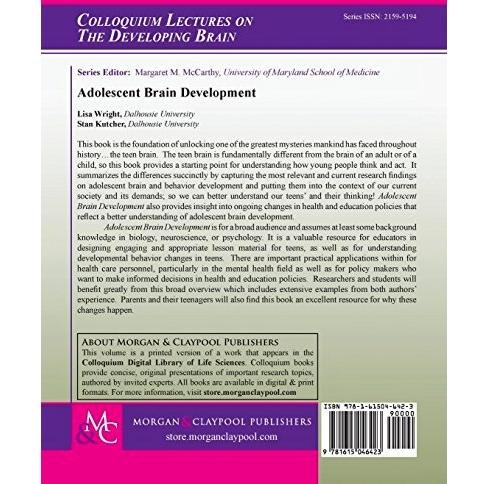 COLLOQUIUM LECTURES ON THE DEVELOPING BRAIN

Series ISSN: 2159-5194

Series Editor: Margaret M. McCarthy, University of Maryland School of Medicine

Adolescent Brain Development

Lisa Wright, Dalhousie University
Stan Kutcher, Dalhousie University

This book is the foundation of unlocking one of the greatest mysteries mankind has faced throughout history…the teen brain. The teen brain is fundamentally different from the brain of an adult or of a child, so this book provides a starting point for understanding how young people think and act. It summarizes the differences succinctly by capturing the most relevant and current research findings on adolescent brain and behavior development and putting them into the context of our current society and its demands; so we can better understand our teens' and their thinking! Adolescent Brain Development also provides insight into ongoing changes in health and education policies that reflect a better understanding of adolescent brain development.

Adolescent Brain Development is for a broad audience and assumes at least some background knowledge in biology, neuroscience, or psychology. It is a valuable resource for educators in designing engaging and appropriate lesson material for teens, as well as for understanding developmental behavior changes in teens. There are important practical applications within for health care personnel, particularly in the mental health field as well as for policy makers who want to make informed decisions in health and education policies. Researchers and students will benefit greatly from this broad overview which includes extensive examples from both authors' experience. Parents and their teenagers will also find this book an excellent resource for why these changes happen.

ABOUT MORGAN & CLAYPOOL PUBLISHERS
This volume is a printed version of a work that appears in the Colloquium Digital Library of Life Sciences. Colloquium books provide concise, original presentations of important research topics, authored by invited experts. All books are available in digital & print formats. For more information, visit store.morganclaypool.com

M&C

MORGAN & CLAYPOOL PUBLISHERS
store.morganclaypool.com

ISBN 978-1-61504-642-3
90000

9 781615 046423